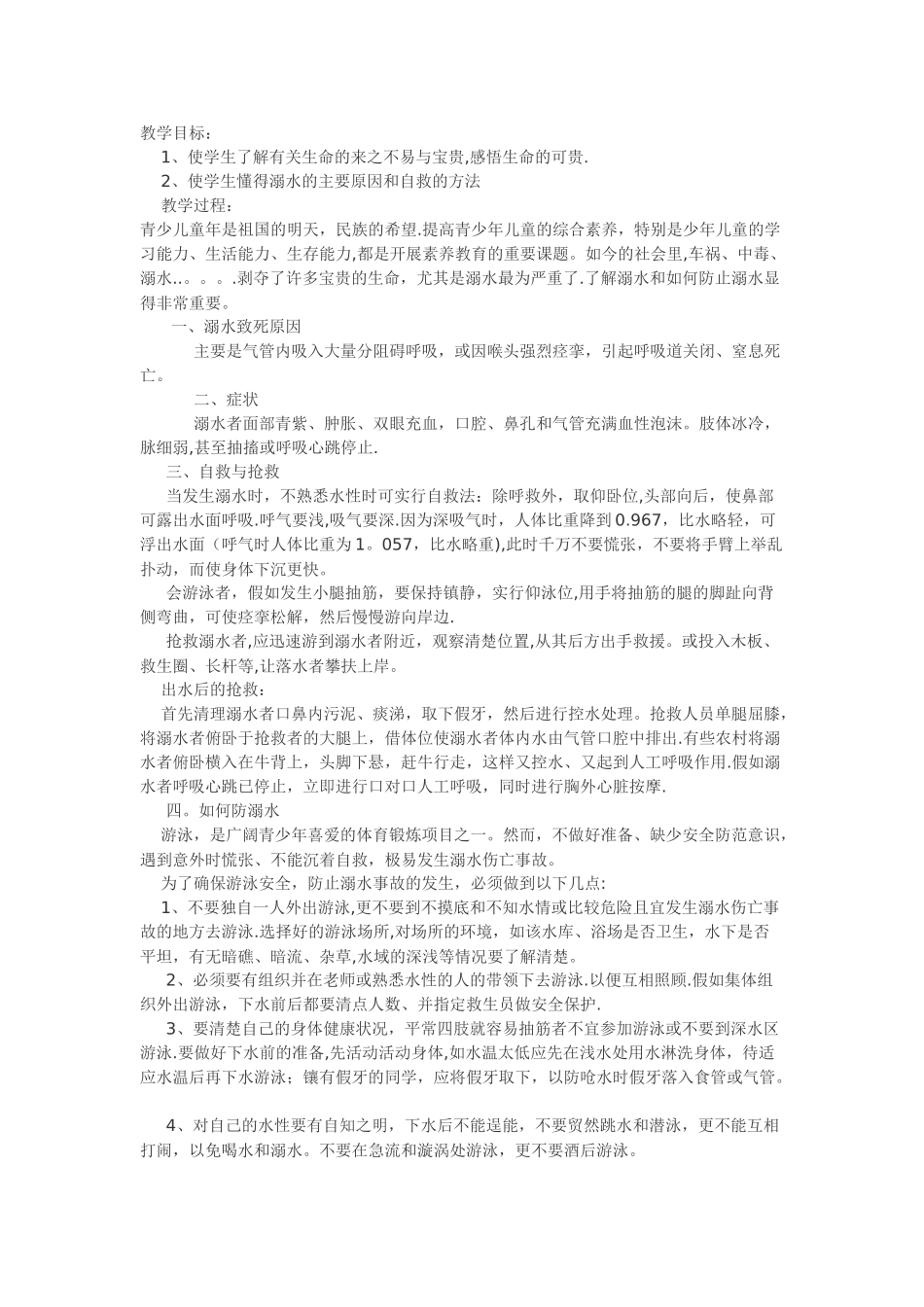 教学目标：

1、使学生了解有关生命的来之不易与宝贵,感悟生命的可贵.

2、使学生懂得溺水的主要原因和自救的方法

教学过程：

青少儿童年是祖国的明天，民族的希望.提高青少年儿童的综合素养，特别是少年儿童的学习能力、生活能力、生存能力,都是开展素养教育的重要课题。如今的社会里,车祸、中毒、溺水..。。。.剥夺了许多宝贵的生命，尤其是溺水最为严重了.了解溺水和如何防止溺水显得非常重要。

一、溺水致死原因

主要是气管内吸入大量分阻碍呼吸，或因喉头强烈痉挛，引起呼吸道关闭、窒息死亡。

二、症状

溺水者面部青紫、肿胀、双眼充血，口腔、鼻孔和气管充满血性泡沫。肢体冰冷，脉细弱,甚至抽搐或呼吸心跳停止.

三、自救与抢救

当发生溺水时，不熟悉水性时可实行自救法：除呼救外，取仰卧位,头部向后，使鼻部可露出水面呼吸.呼气要浅,吸气要深.因为深吸气时，人体比重降到0.967，比水略轻，可浮出水面（呼气时人体比重为1。057，比水略重),此时千万不要慌张，不要将手臂上举乱扑动，而使身体下沉更快。

会游泳者，假如发生小腿抽筋，要保持镇静，实行仰泳位,用手将抽筋的腿的脚趾向背侧弯曲，可使痉挛松解，然后慢慢游向岸边.

抢救溺水者,应迅速游到溺水者附近，观察清楚位置,从其后方出手救援。或投入木板、救生圈、长杆等,让落水者攀扶上岸。

出水后的抢救：

首先清理溺水者口鼻内污泥、痰涕，取下假牙，然后进行控水处理。抢救人员单腿屈膝，将溺水者俯卧于抢救者的大腿上，借体位使溺水者体内水由气管口腔中排出.有些农村将溺水者俯卧横入在牛背上，头脚下悬，赶牛行走，这样又控水、又起到人工呼吸作用.假如溺水者呼吸心跳已停止，立即进行口对口人工呼吸，同时进行胸外心脏按摩.

四。如何防溺水

游泳，是广阔青少年喜爱的体育锻炼项目之一。然而，不做好准备、缺少安全防范意识，遇到意外时慌张、不能沉着自救，极易发生溺水伤亡事故。

为了确保游泳安全，防止溺水事故的发生，必须做到以下几点:

1、不要独自一人外出游泳,更不要到不摸底和不知水情或比较危险且宜发生溺水伤亡事故的地方去游泳.选择好的游泳场所,对场所的环境，如该水库、浴场是否卫生，水下是否平坦，有无暗礁、暗流、杂草,水域的深浅等情况要了解清楚。

2、必须要有组织并在老师或熟悉水性的人的带领下去游泳.以便互相照顾.假如集体组织外出游泳，下水前后都要清点人数、并指定救生员做安全保护.

3、要清楚自己的身体健康状况，平常四肢就容易抽筋者不宜参加游泳或不要到深水区游泳.要做好下水前的准备,先活动活动身体,如水温太低应先在浅水处用水淋洗身体，待适应水温后再下水游泳；镶有假牙的同学，应将假牙取下，以防呛水时假牙落入食管或气管。

4、对自己的水性要有自知之明，下水后不能逞能，不要贸然跳水和潜泳，更不能互相打闹，以免喝水和溺水。不要在急流和漩涡处游泳，更不要酒后游泳。